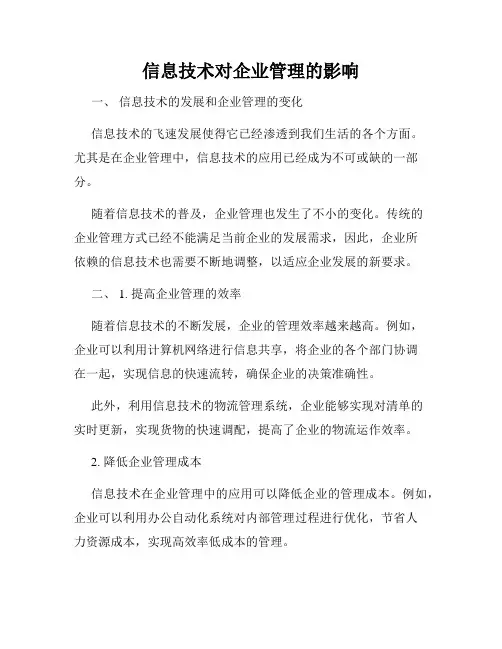 信息技术对企业管理的影响

一、 信息技术的发展和企业管理的变化

信息技术的飞速发展使得它已经渗透到我们生活的各个方面。尤其是在企业管理中，信息技术的应用已经成为不可或缺的一部分。

随着信息技术的普及，企业管理也发生了不小的变化。传统的企业管理方式已经不能满足当前企业的发展需求，因此，企业所依赖的信息技术也需要不断地调整，以适应企业发展的新要求。

二、 1. 提高企业管理的效率

随着信息技术的不断发展，企业的管理效率越来越高。例如，企业可以利用计算机网络进行信息共享，将企业的各个部门协调在一起，实现信息的快速流转，确保企业的决策准确性。

此外，利用信息技术的物流管理系统，企业能够实现对清单的实时更新，实现货物的快速调配，提高了企业的物流运作效率。

2. 降低企业管理成本

信息技术在企业管理中的应用可以降低企业的管理成本。例如，企业可以利用办公自动化系统对内部管理过程进行优化，节省人力资源成本，实现高效率低成本的管理。